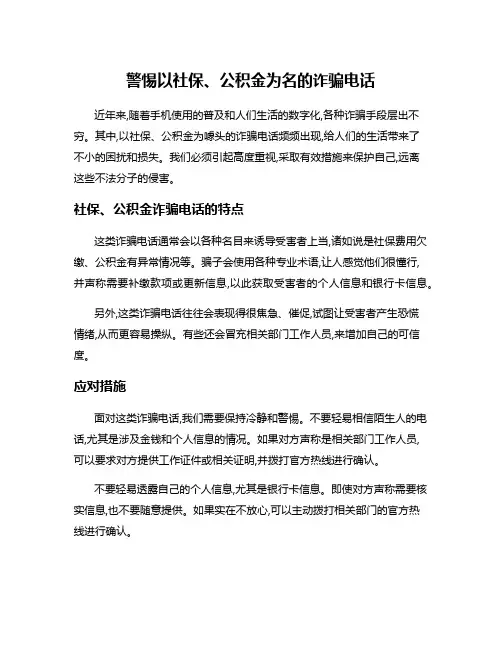 警惕以社保、公积金为名的诈骗电话

近年来,随着手机使用的普及和人们生活的数字化,各种诈骗手段层出不穷。其中,以社保、公积金为噱头的诈骗电话频频出现,给人们的生活带来了不小的困扰和损失。我们必须引起高度重视,采取有效措施来保护自己,远离这些不法分子的侵害。

社保、公积金诈骗电话的特点

这类诈骗电话通常会以各种名目来诱导受害者上当,诸如说是社保费用欠缴、公积金有异常情况等。骗子会使用各种专业术语,让人感觉他们很懂行,并声称需要补缴款项或更新信息,以此获取受害者的个人信息和银行卡信息。

另外,这类诈骗电话往往会表现得很焦急、催促,试图让受害者产生恐慌情绪,从而更容易操纵。有些还会冒充相关部门工作人员,来增加自己的可信度。

应对措施

面对这类诈骗电话,我们需要保持冷静和警惕。不要轻易相信陌生人的电话,尤其是涉及金钱和个人信息的情况。如果对方声称是相关部门工作人员,可以要求对方提供工作证件或相关证明,并拨打官方热线进行确认。

不要轻易透露自己的个人信息,尤其是银行卡信息。即使对方声称需要核实信息,也不要随意提供。如果实在不放心,可以主动拨打相关部门的官方热线进行确认。